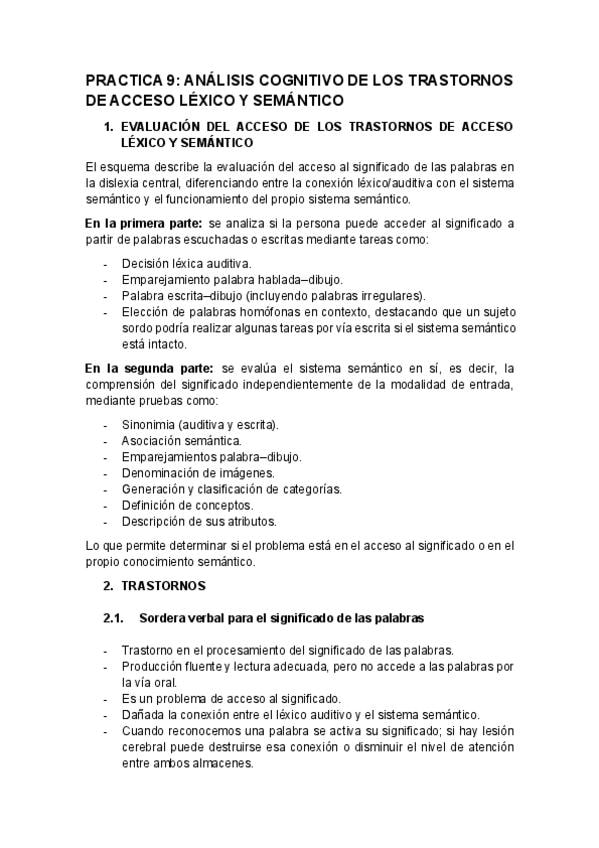 PRACTICA 9: ANÁLISIS COGNITIVO DE LOS TRASTORNOS DE ACCESO LÉXICO Y SEMÁNTICO

1. EVALUACIÓN DEL ACCESO DE LOS TRASTORNOS DE ACCESO LÉXICO Y SEMÁNTICO

El esquema describe la evaluación del acceso al significado de las palabras en la dislexia central, diferenciando entre la conexión léxico/auditiva con el sistema semántico y el funcionamiento del propio sistema semántico.

En la primera parte: se analiza si la persona puede acceder al significado a partir de palabras escuchadas o escritas mediante tareas como:

- Decisión léxica auditiva.
- Emparejamiento palabra hablada–dibujo.
- Palabra escrita–dibujo (incluyendo palabras irregulares).
- Elección de palabras homófonas en contexto, destacando que un sujeto sordo podría realizar algunas tareas por vía escrita si el sistema semántico está intacto.

En la segunda parte: se evalúa el sistema semántico en sí, es decir, la comprensión del significado independientemente de la modalidad de entrada, mediante pruebas como:

- Sinonimia (auditiva y escrita).
- Asociación semántica.
- Emparejamientos palabra–dibujo.
- Denominación de imágenes.
- Generación y clasificación de categorías.
- Definición de conceptos.
- Descripción de sus atributos.

Lo que permite determinar si el problema está en el acceso al significado o en el propio conocimiento semántico.

2. TRASTORNOS

2.1. Sordera verbal para el significado de las palabras

- Trastorno en el procesamiento del significado de las palabras.
- Producción fluente y lectura adecuada, pero no accede a las palabras por la vía oral.
- Es un problema de acceso al significado.
- Dañada la conexión entre el léxico auditivo y el sistema semántico.
- Cuando reconocemos una palabra se activa su significado; si hay lesión cerebral puede destruirse esa conexión o disminuir el nivel de atención entre ambos almacenes.